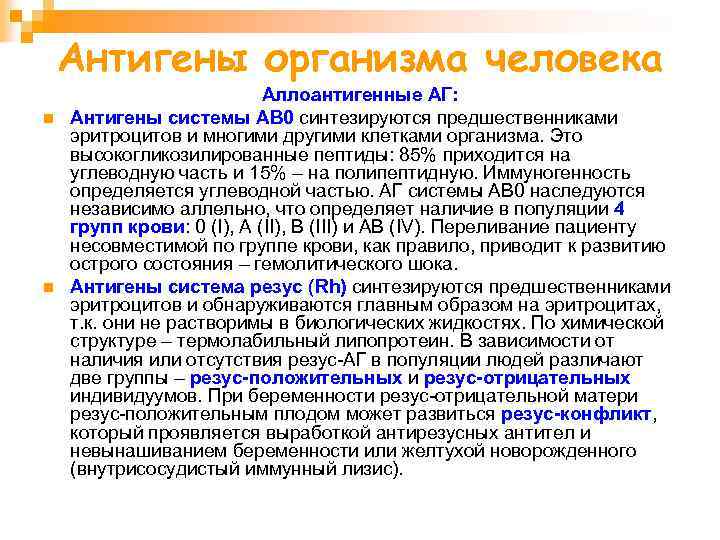 Антигены организма человека

Аллоантигенные АГ:

Антигены системы АВ0 синтезируются предшественниками эритроцитов и многими другими клетками организма. Это высокогликозилированные пептиды: 85% приходится на углеводную часть и 15% – на полипептидную. Иммуногенность определяется углеводной частью. АГ системы АВ0 наследуются независимо аллельно, что определяет наличие в популяции 4 групп крови: 0 (I), A (II), B (III) и AB (IV). Переливание пациенту несовместимой по группе крови, как правило, приводит к развитию острого состояния – гемолитического шока.

Антигены система резус (Rh) синтезируются предшественниками эритроцитов и обнаруживаются главным образом на эритроцитах, т.к. они не растворимы в биологических жидкостях. По химической структуре – термолабильный липопротеин. В зависимости от наличия или отсутствия резус-АГ в популяции людей различают две группы – резус-положительных и резус-отрицательных индивидуумов. При беременности резус-отрицательной матери резус-положительным плодом может развиться резус-конфликт, который проявляется выработкой антирезусных антител и невынашиванием беременности или желтухой новорожденного (внутрисосудистый иммунный лизис).